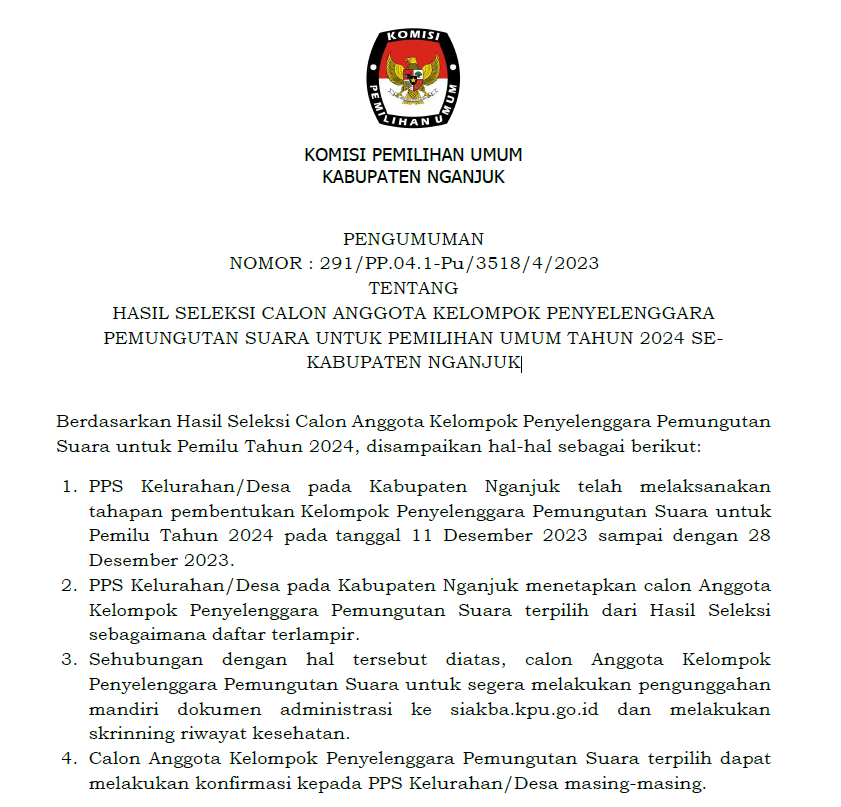 KOMISI PEMILIHAN UMUM

KOMISI PEMILIHAN UMUM
KABUPATEN NGANJUK

PENGUMUMAN
NOMOR : 291/PP.04.1-Pu/3518/4/2023
TENTANG
HASIL SELEKSI CALON ANGGOTA KELOMPOK PENYELENGGARA PEMUNGUTAN SUARA UNTUK PEMILIHAN UMUM TAHUN 2024 SE-KABUPATEN NGANJUK

Berdasarkan Hasil Seleksi Calon Anggota Kelompok Penyelenggara Pemungutan Suara untuk Pemilu Tahun 2024, disampaikan hal-hal sebagai berikut:

1. PPS Kelurahan/Desa pada Kabupaten Nganjuk telah melaksanakan tahapan pembentukan Kelompok Penyelenggara Pemungutan Suara untuk Pemilu Tahun 2024 pada tanggal 11 Desember 2023 sampai dengan 28 Desember 2023.
2. PPS Kelurahan/Desa pada Kabupaten Nganjuk menetapkan calon Anggota Kelompok Penyelenggara Pemungutan Suara terpilih dari Hasil Seleksi sebagaimana daftar terlampir.
3. Sehubungan dengan hal tersebut diatas, calon Anggota Kelompok Penyelenggara Pemungutan Suara untuk segera melakukan pengunggahan mandiri dokumen administrasi ke siakba.kpu.go.id dan melakukan skrinning riwayat kesehatan.
4. Calon Anggota Kelompok Penyelenggara Pemungutan Suara terpilih dapat melakukan konfirmasi kepada PPS Kelurahan/Desa masing-masing.